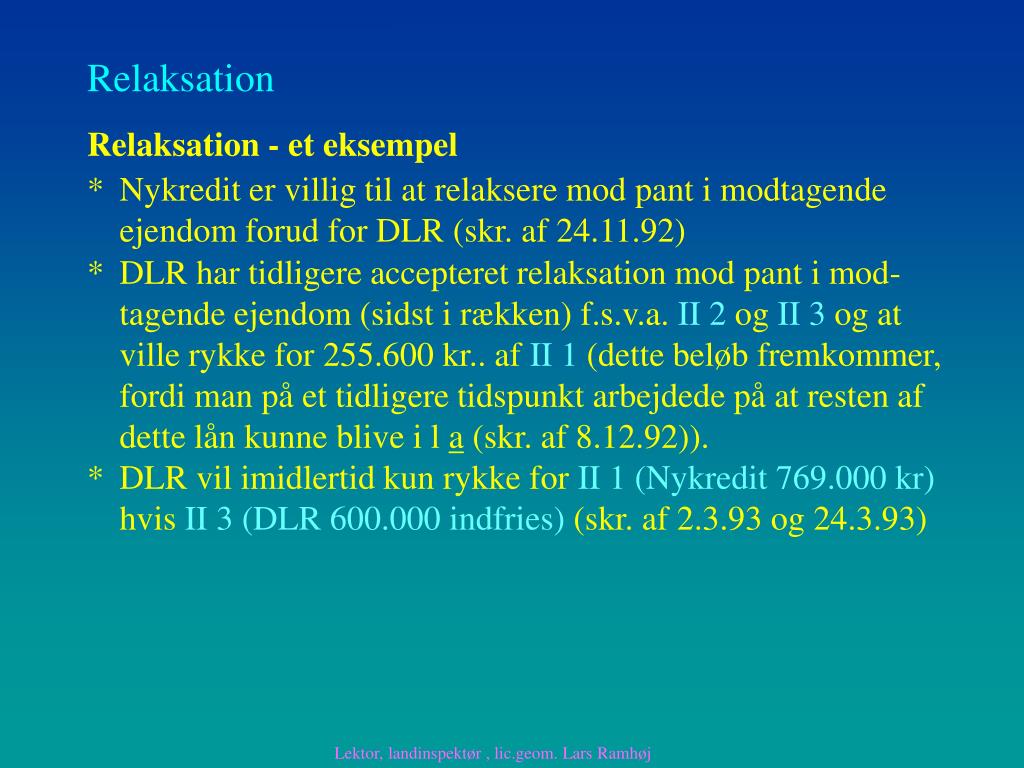 Relaksation

Relaksation - et eksempel

* Nykredit er villig til at relaksere mod pant i modtagende ejendom forud for DLR (skr. af 24.11.92)
* DLR har tidligere accepteret relaksation mod pant i modtagende ejendom (sidst i rækken) f.s.v.a. II 2 og II 3 og at ville rykke for 255.600 kr.. af II 1 (dette beløb fremkommer, fordi man på et tidligere tidspunkt arbejdede på at resten af dette lån kunne blive i l a (skr. af 8.12.92)).
* DLR vil imidlertid kun rykke for II 1 (Nykredit 769.000 kr) hvis II 3 (DLR 600.000 indfries) (skr. af 2.3.93 og 24.3.93)

Lektor, landinspektør , lic.geom. Lars Ramhøj